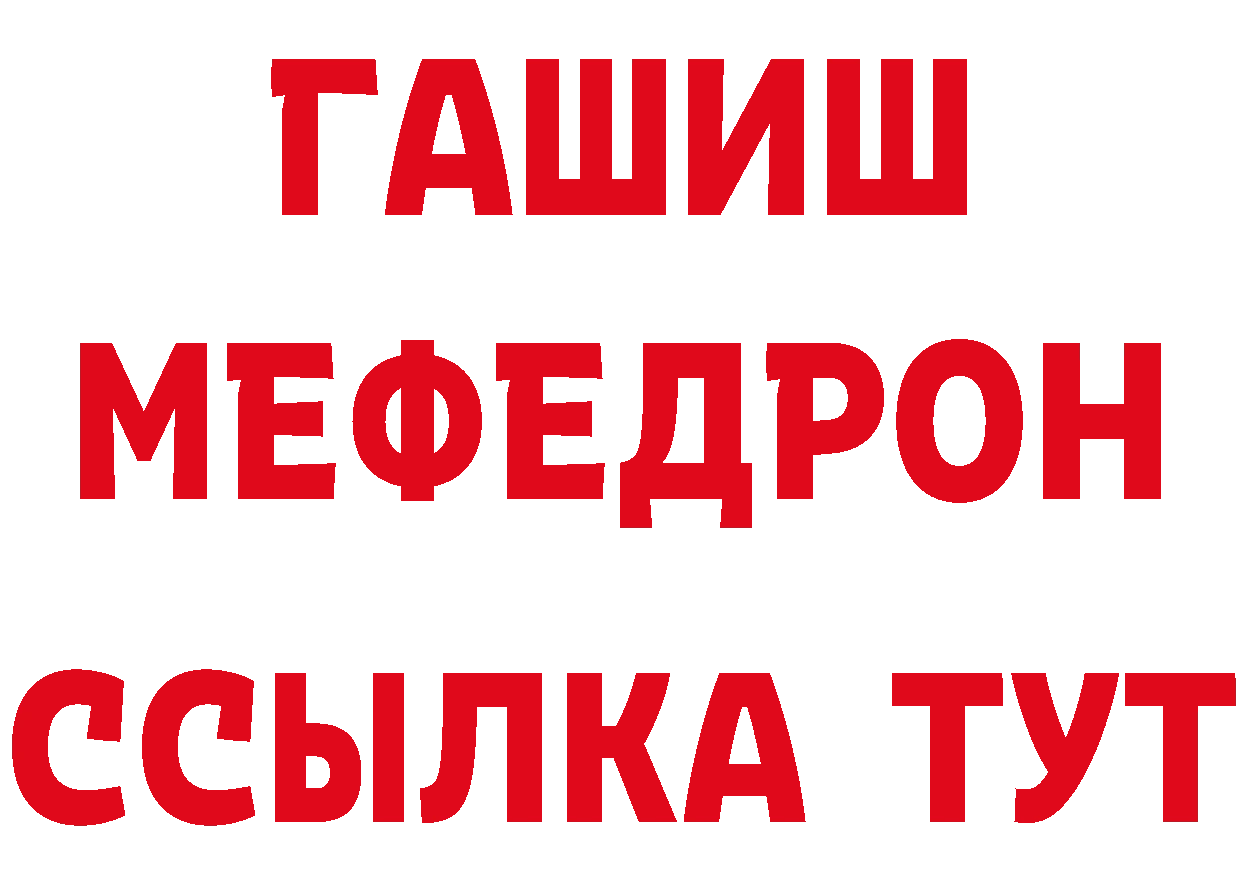 ГАШИШ
МЕФЕДРОН
ССЫЛКА ТУТ